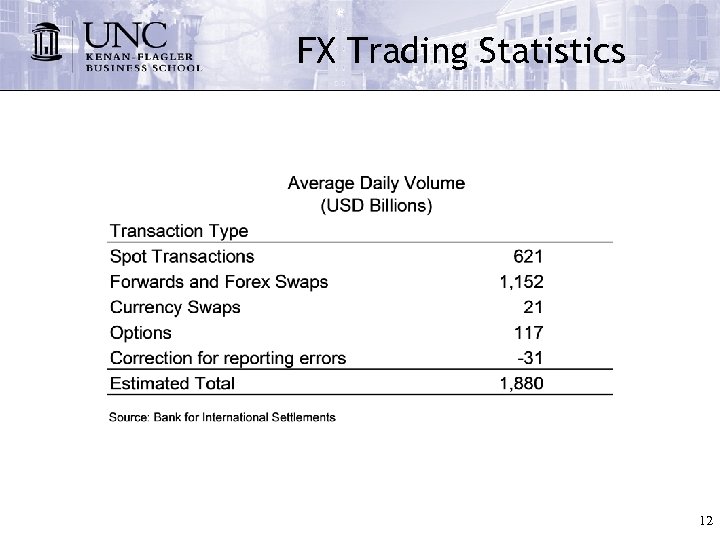 UNC
KENAN-FLAGLER
BUSINESS SCHOOL

FX Trading Statistics

Average Daily Volume
(USD Billions)

| Transaction Type | |
|---|---|
| Spot Transactions | 621 |
| Forwards and Forex Swaps | 1,152 |
| Currency Swaps | 21 |
| Options | 117 |
| Correction for reporting errors | -31 |
| Estimated Total | 1,880 |

Source: Bank for International Settlements

12